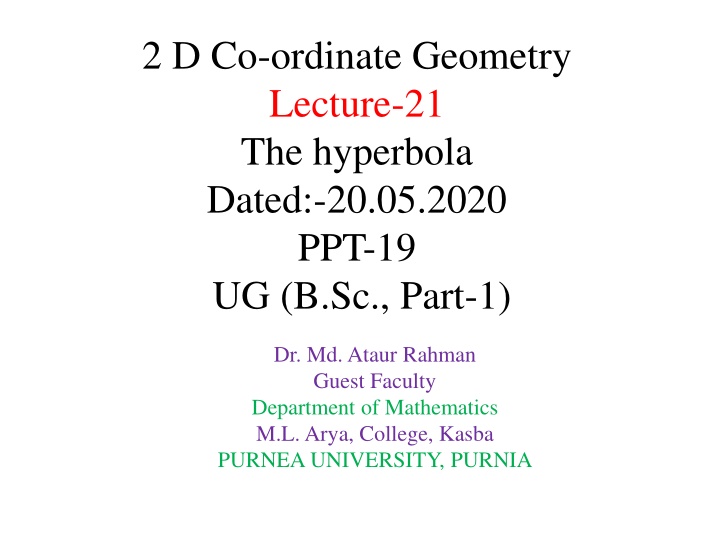 2 D Co-ordinate Geometry
Lecture-21
The hyperbola
Dated:-20.05.2020
PPT-19
UG (B.Sc., Part-1)

Dr. Md. Ataur Rahman
Guest Faculty
Department of Mathematics
M.L. Arya, College, Kasba
PURNEA UNIVERSITY, PURNIA